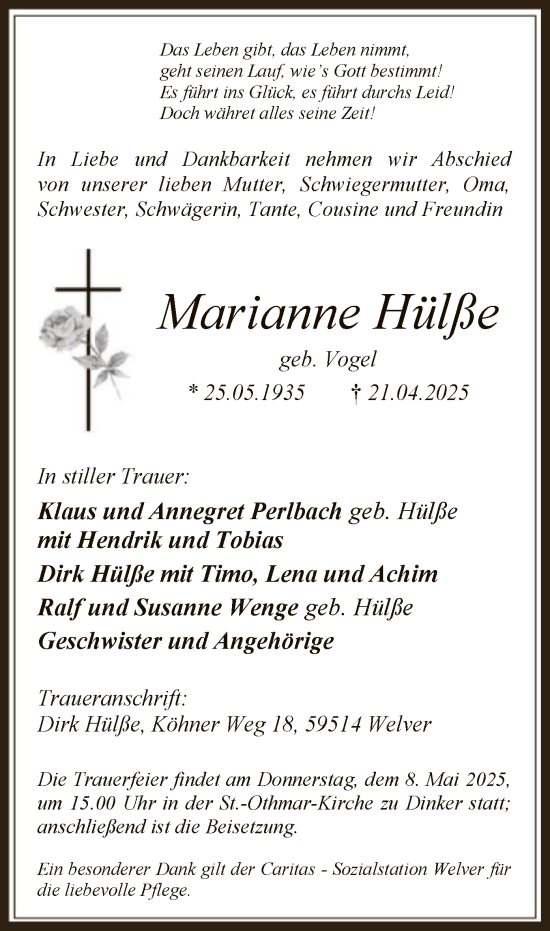 Das Leben gibt, das Leben nimmt,
geht seinen Lauf, wie's Gott bestimmt!
Es führt ins Glück, es führt durchs Leid!
Doch währet alles seine Zeit!

In Liebe und Dankbarkeit nehmen wir Abschied von unserer lieben Mutter, Schwiegermutter, Oma, Schwester, Schwägerin, Tante, Cousine und Freundin

Marianne Hülße

geb. Vogel

* 25.05.1935 † 21.04.2025

In stiller Trauer:

Klaus und Annegret Perlbach geb. Hülße
mit Hendrik und Tobias
Dirk Hülße mit Timo, Lena und Achim
Ralf und Susanne Wenge geb. Hülße
Geschwister und Angehörige

Traueranschrift:
Dirk Hülße, Köhner Weg 18, 59514 Welver

Die Trauerfeier findet am Donnerstag, dem 8. Mai 2025, um 15.00 Uhr in der St.-Othmar-Kirche zu Dinker statt; anschließend ist die Beisetzung.

Ein besonderer Dank gilt der Caritas - Sozialstation Welver für die liebevolle Pflege.